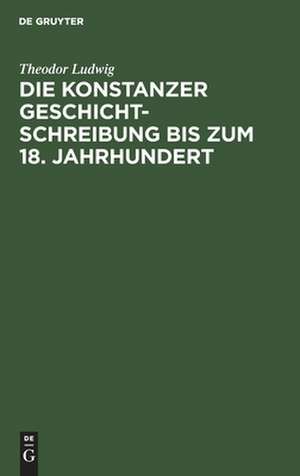 DE GRUYTER

Theodor Ludwig

DIE KONSTANZER GESCHICHTSCHREIBUNG BIS ZUM 18. JAHRHUNDERT

DE G